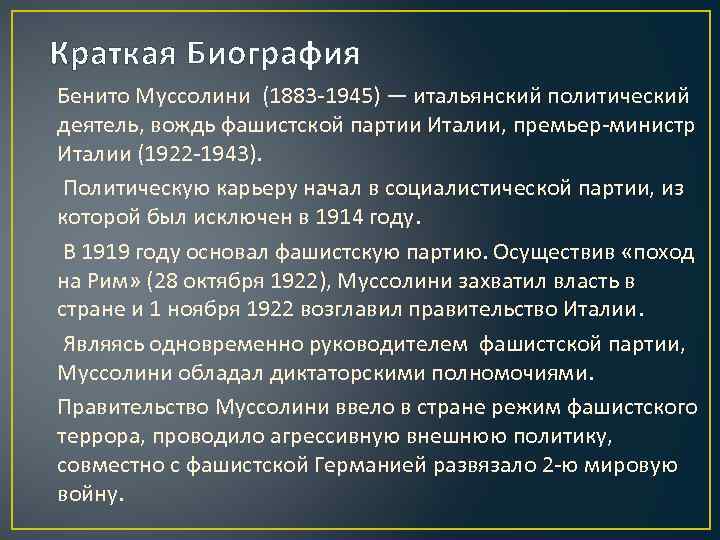 Краткая Биография

Бенито Муссолини (1883-1945) — итальянский политический деятель, вождь фашистской партии Италии, премьер-министр Италии (1922-1943).

Политическую карьеру начал в социалистической партии, из которой был исключен в 1914 году.

В 1919 году основал фашистскую партию. Осуществив «поход на Рим» (28 октября 1922), Муссолини захватил власть в стране и 1 ноября 1922 возглавил правительство Италии.

Являясь одновременно руководителем фашистской партии, Муссолини обладал диктаторскими полномочиями.

Правительство Муссолини ввело в стране режим фашистского террора, проводило агрессивную внешнюю политику, совместно с фашистской Германией развязало 2-ю мировую войну.